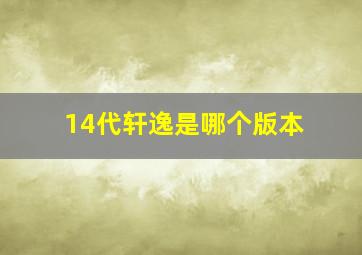 14代轩逸是哪个版本